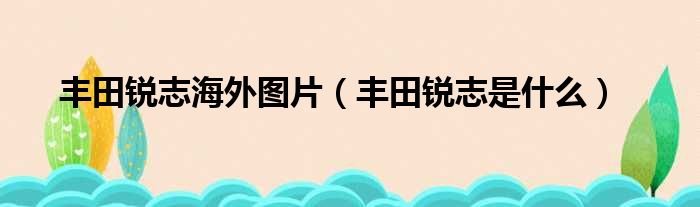 丰田锐志海外图片（丰田锐志是什么）